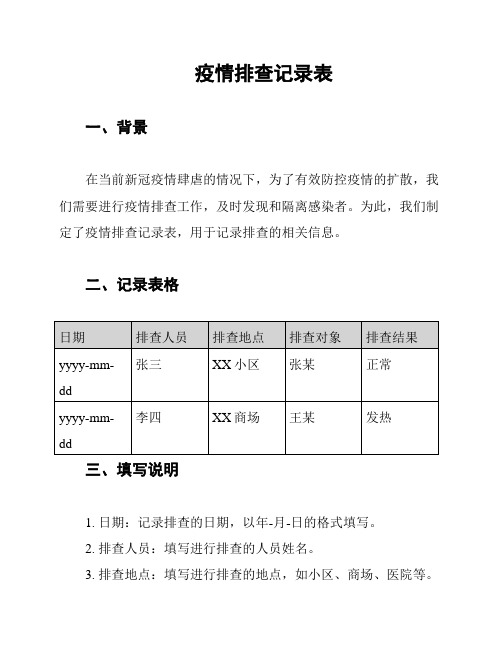 疫情排查记录表

一、背景

在当前新冠疫情肆虐的情况下，为了有效防控疫情的扩散，我们需要进行疫情排查工作，及时发现和隔离感染者。为此，我们制定了疫情排查记录表，用于记录排查的相关信息。

二、记录表格

| 日期 | 排查人员 | 排查地点 | 排查对象 | 排查结果 |
|---|---|---|---|---|
| yyyy-mm-dd | 张三 | XX 小区 | 张某 | 正常 |
| yyyy-mm-dd | 李四 | XX 商场 | 王某 | 发热 |

三、填写说明

1. 日期：记录排查的日期，以年-月-日的格式填写。
2. 排查人员：填写进行排查的人员姓名。
3. 排查地点：填写进行排查的地点，如小区、商场、医院等。